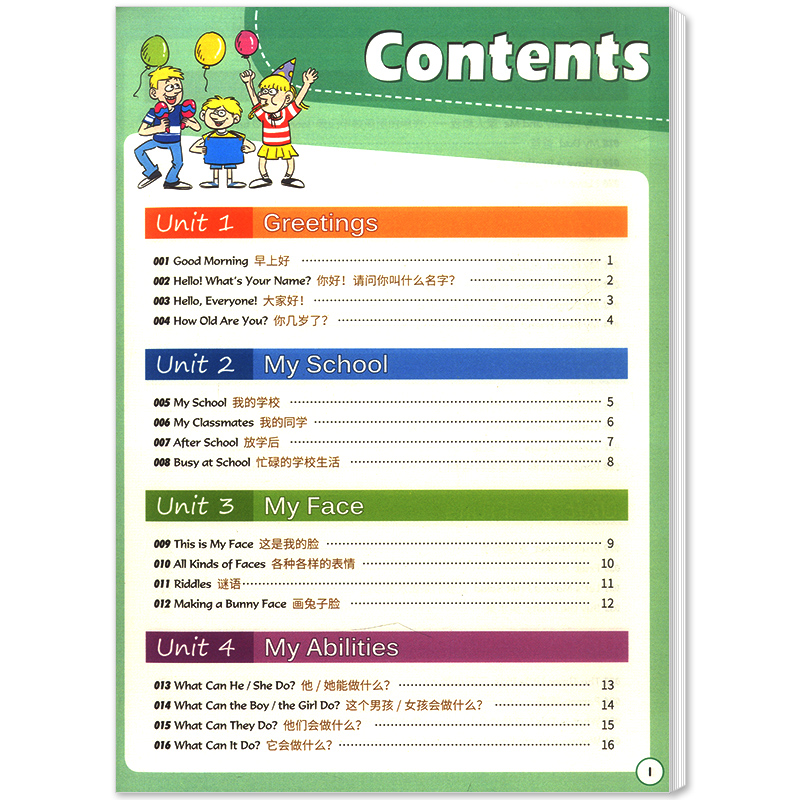 Contents

Unit 1 Greetings

001 Good Morning 早上好 1
002 Hello! What's Your Name? 你好！请问你叫什么名字？ 2
003 Hello, Everyone! 大家好！ 3
004 How Old Are You? 你几岁了？ 4

Unit 2 My School

005 My School 我的学校 5
006 My Classmates 我的同学 6
007 After School 放学后 7
008 Busy at School 忙碌的学校生活 8

Unit 3 My Face

009 This is My Face 这是我的脸 9
010 All Kinds of Faces 各种各样的表情 10
011 Riddles 谜语 11
012 Making a Bunny Face 画兔子脸 12

Unit 4 My Abilities

013 What Can He / She Do? 他／她能做什么？ 13
014 What Can the Boy / the Girl Do? 这个男孩／女孩会做什么？ 14
015 What Can They Do? 他们会做什么？ 15
016 What Can It Do? 它会做什么？ 16

I